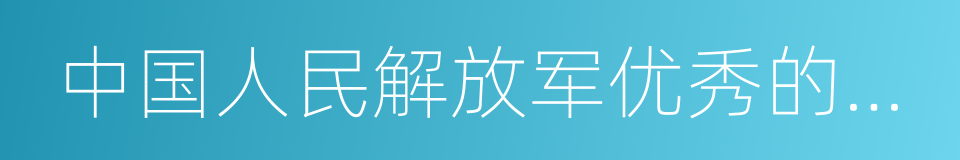 中国人民解放军优秀的...